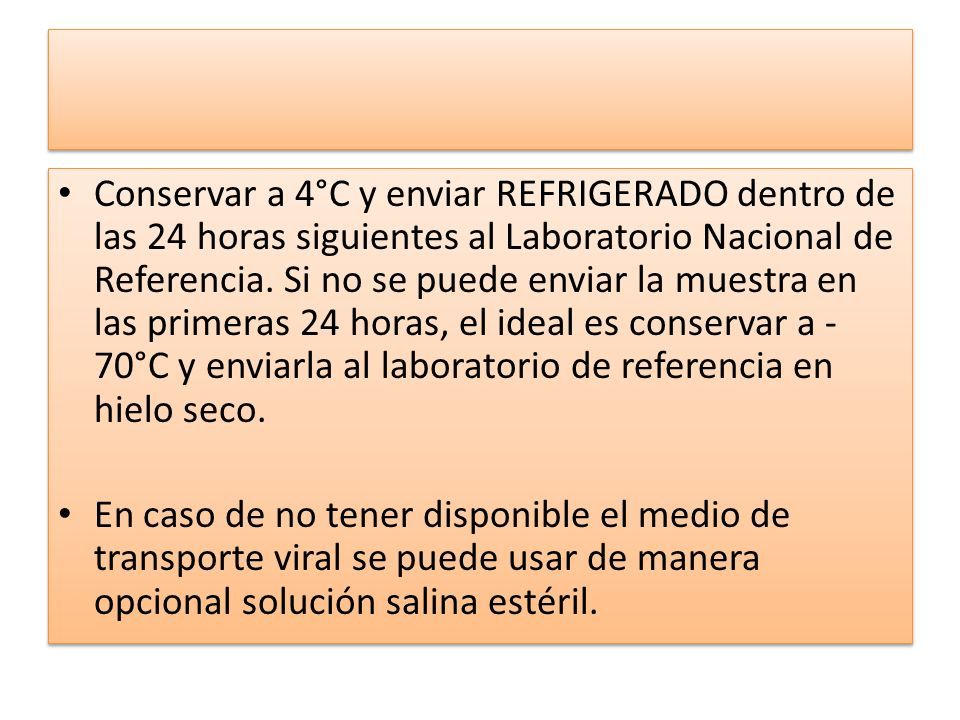 • Conservar a 4°C y enviar REFRIGERADO dentro de las 24 horas siguientes al Laboratorio Nacional de Referencia. Si no se puede enviar la muestra en las primeras 24 horas, el ideal es conservar a -70°C y enviarla al laboratorio de referencia en hielo seco.

• En caso de no tener disponible el medio de transporte viral se puede usar de manera opcional solución salina estéril.